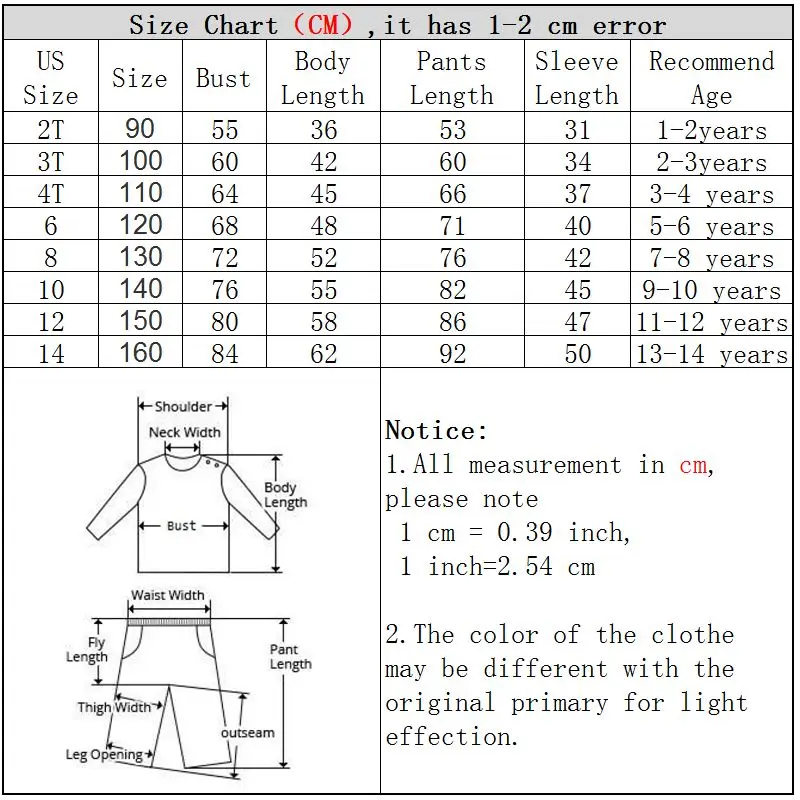 Size Chart (CM) ,it has 1-2 cm error

| US Size | Size | Bust | Body Length | Pants Length | Sleeve Length | Recommend Age |
|---|---|---|---|---|---|---|
| 2T | 90 | 55 | 36 | 53 | 31 | 1-2years |
| 3T | 100 | 60 | 42 | 60 | 34 | 2-3years |
| 4T | 110 | 64 | 45 | 66 | 37 | 3-4 years |
| 6 | 120 | 68 | 48 | 71 | 40 | 5-6 years |
| 8 | 130 | 72 | 52 | 76 | 42 | 7-8 years |
| 10 | 140 | 76 | 55 | 82 | 45 | 9-10 years |
| 12 | 150 | 80 | 58 | 86 | 47 | 11-12 years |
| 14 | 160 | 84 | 62 | 92 | 50 | 13-14 years |

Shoulder
Neck Width
Body Length
Bust
Waist Width
Fly Length
Pant Length
Thigh Width
outseam
Leg Opening

Notice:
1.All measurement in cm, please note
1 cm = 0.39 inch,
1 inch=2.54 cm

2.The color of the clothe may be different with the original primary for light effection.